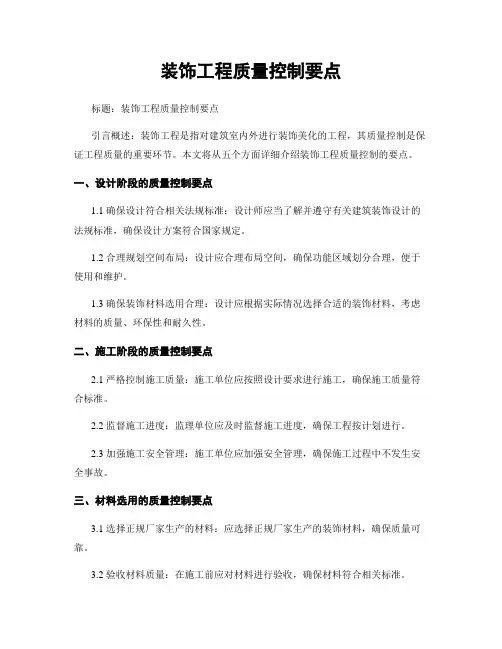 装饰工程质量控制要点

标题：装饰工程质量控制要点

引言概述：装饰工程是指对建筑室内外进行装饰美化的工程，其质量控制是保证工程质量的重要环节。本文将从五个方面详细介绍装饰工程质量控制的要点。

一、设计阶段的质量控制要点

1.1 确保设计符合相关法规标准：设计师应当了解并遵守有关建筑装饰设计的法规标准，确保设计方案符合国家规定。

1.2 合理规划空间布局：设计应合理布局空间，确保功能区域划分合理，便于使用和维护。

1.3 确保装饰材料选用合理：设计应根据实际情况选择合适的装饰材料，考虑材料的质量、环保性和耐久性。

二、施工阶段的质量控制要点

2.1 严格控制施工质量：施工单位应按照设计要求进行施工，确保施工质量符合标准。

2.2 监督施工进度：监理单位应及时监督施工进度，确保工程按计划进行。

2.3 加强施工安全管理：施工单位应加强安全管理，确保施工过程中不发生安全事故。

三、材料选用的质量控制要点

3.1 选择正规厂家生产的材料：应选择正规厂家生产的装饰材料，确保质量可靠。

3.2 验收材料质量：在施工前应对材料进行验收，确保材料符合相关标准。